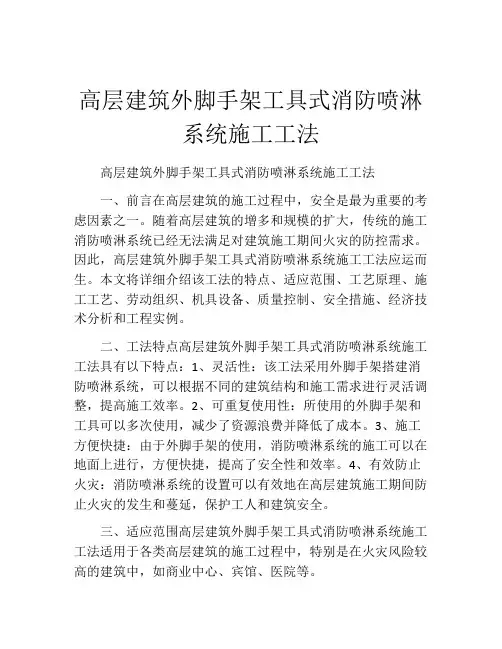 高层建筑外脚手架工具式消防喷淋系统施工工法

高层建筑外脚手架工具式消防喷淋系统施工工法

一、前言在高层建筑的施工过程中，安全是最为重要的考虑因素之一。随着高层建筑的增多和规模的扩大，传统的施工消防喷淋系统已经无法满足对建筑施工期间火灾的防控需求。因此，高层建筑外脚手架工具式消防喷淋系统施工工法应运而生。本文将详细介绍该工法的特点、适应范围、工艺原理、施工工艺、劳动组织、机具设备、质量控制、安全措施、经济技术分析和工程实例。

二、工法特点高层建筑外脚手架工具式消防喷淋系统施工工法具有以下特点：1、灵活性：该工法采用外脚手架搭建消防喷淋系统，可以根据不同的建筑结构和施工需求进行灵活调整，提高施工效率。2、可重复使用性：所使用的外脚手架和工具可以多次使用，减少了资源浪费并降低了成本。3、施工方便快捷：由于外脚手架的使用，消防喷淋系统的施工可以在地面上进行，方便快捷，提高了安全性和效率。4、有效防止火灾：消防喷淋系统的设置可以有效地在高层建筑施工期间防止火灾的发生和蔓延，保护工人和建筑安全。

三、适应范围高层建筑外脚手架工具式消防喷淋系统施工工法适用于各类高层建筑的施工过程中，特别是在火灾风险较高的建筑中，如商业中心、宾馆、医院等。